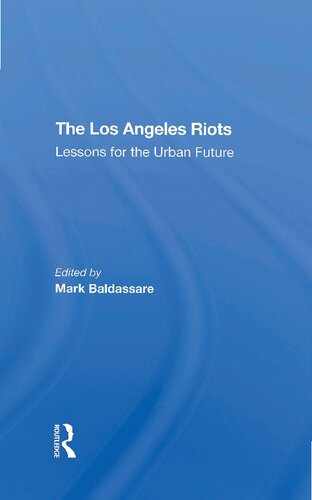 The Los Angeles Riots
Lessons for the Urban Future

Edited by
Mark Baldassare

ROUTLEDGE